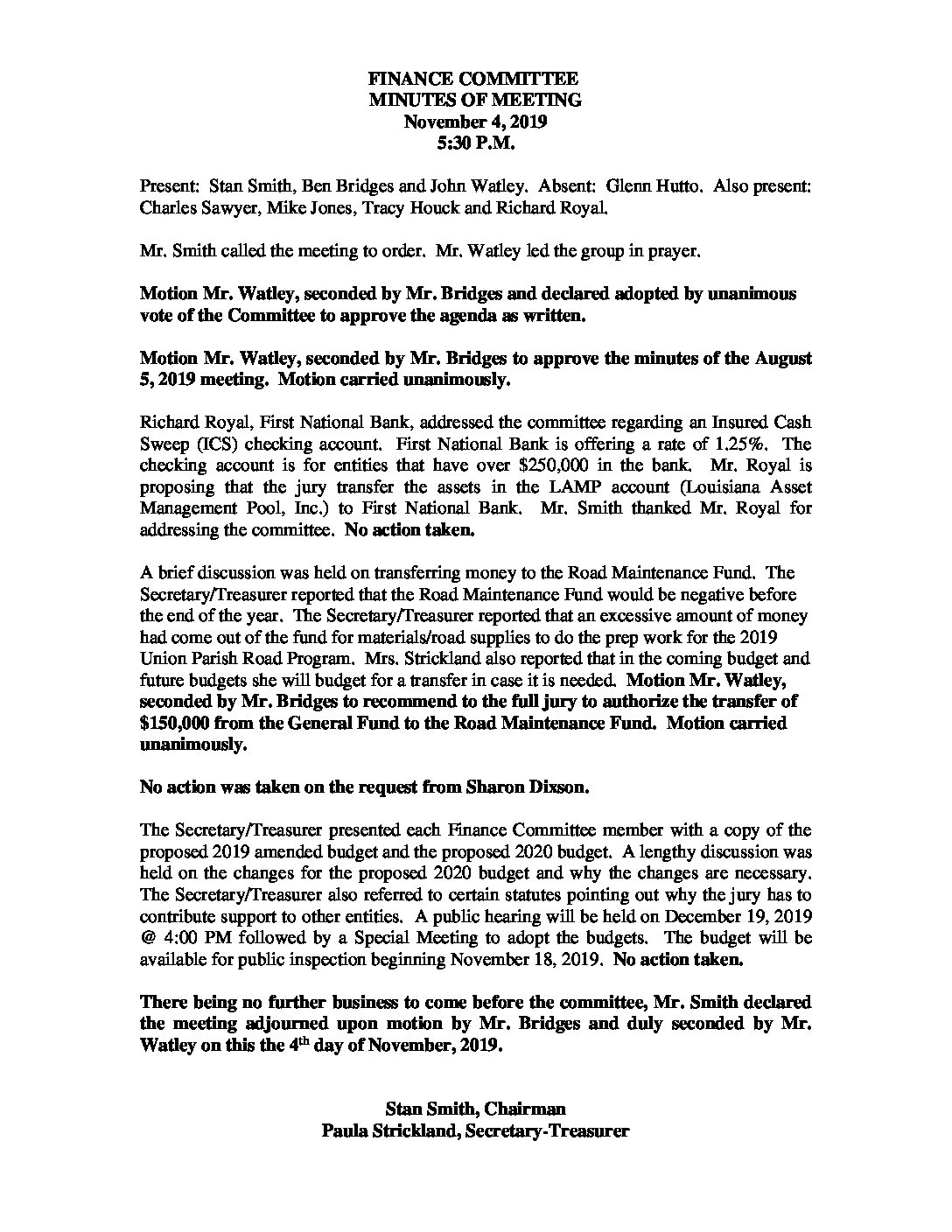 FINANCE COMMITTEE
MINUTES OF MEETING
November 4, 2019
5:30 P.M.

Present: Stan Smith, Ben Bridges and John Watley. Absent: Glenn Hutto. Also present: Charles Sawyer, Mike Jones, Tracy Houck and Richard Royal.

Mr. Smith called the meeting to order. Mr. Watley led the group in prayer.

Motion Mr. Watley, seconded by Mr. Bridges and declared adopted by unanimous vote of the Committee to approve the agenda as written.

Motion Mr. Watley, seconded by Mr. Bridges to approve the minutes of the August 5, 2019 meeting. Motion carried unanimously.

Richard Royal, First National Bank, addressed the committee regarding an Insured Cash Sweep (ICS) checking account. First National Bank is offering a rate of 1.25%. The checking account is for entities that have over $250,000 in the bank. Mr. Royal is proposing that the jury transfer the assets in the LAMP account (Louisiana Asset Management Pool, Inc.) to First National Bank. Mr. Smith thanked Mr. Royal for addressing the committee. No action taken.

A brief discussion was held on transferring money to the Road Maintenance Fund. The Secretary/Treasurer reported that the Road Maintenance Fund would be negative before the end of the year. The Secretary/Treasurer reported that an excessive amount of money had come out of the fund for materials/road supplies to do the prep work for the 2019 Union Parish Road Program. Mrs. Strickland also reported that in the coming budget and future budgets she will budget for a transfer in case it is needed. Motion Mr. Watley, seconded by Mr. Bridges to recommend to the full jury to authorize the transfer of $150,000 from the General Fund to the Road Maintenance Fund. Motion carried unanimously.

No action was taken on the request from Sharon Dixson.

The Secretary/Treasurer presented each Finance Committee member with a copy of the proposed 2019 amended budget and the proposed 2020 budget. A lengthy discussion was held on the changes for the proposed 2020 budget and why the changes are necessary. The Secretary/Treasurer also referred to certain statutes pointing out why the jury has to contribute support to other entities. A public hearing will be held on December 19, 2019 @ 4:00 PM followed by a Special Meeting to adopt the budgets. The budget will be available for public inspection beginning November 18, 2019. No action taken.

There being no further business to come before the committee, Mr. Smith declared the meeting adjourned upon motion by Mr. Bridges and duly seconded by Mr. Watley on this the 4$^{th}$ day of November, 2019.

Stan Smith, Chairman
Paula Strickland, Secretary-Treasurer